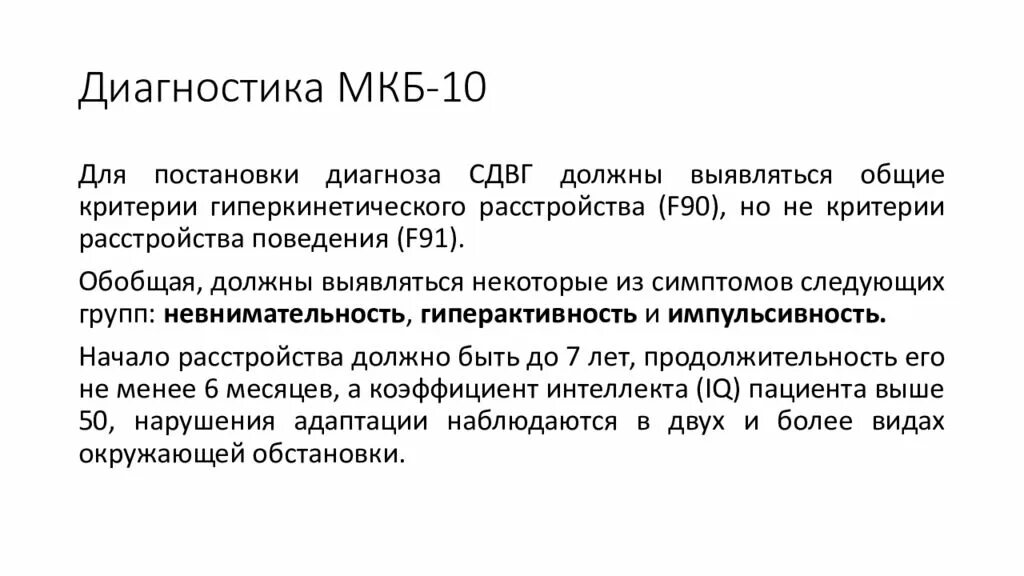 Диагностика МКБ-10

Для постановки диагноза СДВГ должны выявляться общие критерии гиперкинетического расстройства (F90), но не критерии расстройства поведения (F91).

Обобщая, должны выявляться некоторые из симптомов следующих групп: невнимательность, гиперактивность и импульсивность.

Начало расстройства должно быть до 7 лет, продолжительность его не менее 6 месяцев, а коэффициент интеллекта (IQ) пациента выше 50, нарушения адаптации наблюдаются в двух и более видах окружающей обстановки.